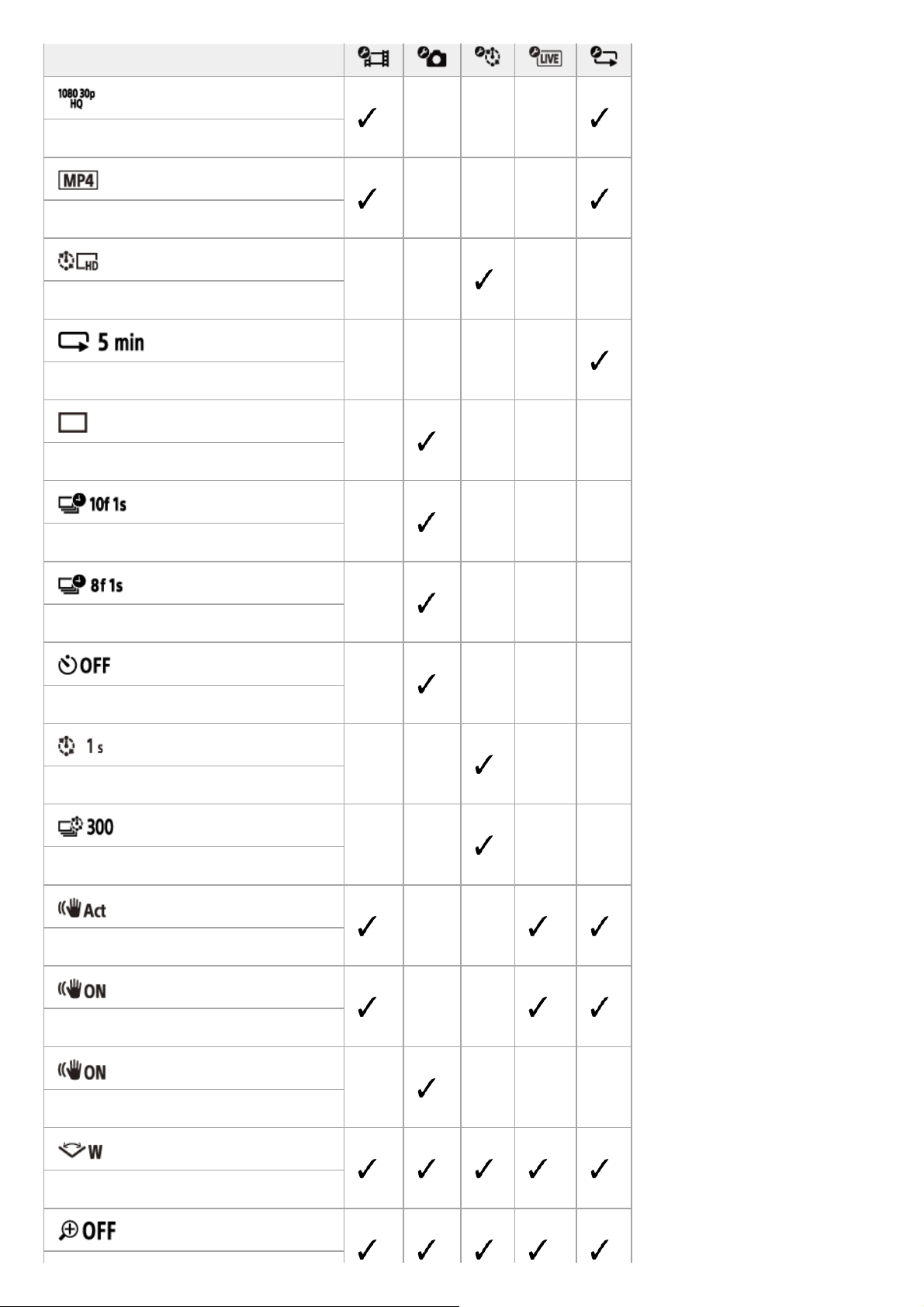 | | | | | LIVE | |
|---|---|---|---|---|---|
| 1080 30p HQ | ✓ | | | | ✓ |
| MP4 | ✓ | | | | ✓ |
| HD | | | ✓ | | |
| 5 min | | | | | ✓ |
| | | ✓ | | | |
| 10f 1s | | ✓ | | | |
| 8f 1s | | ✓ | | | |
| OFF | | ✓ | | | |
| 1 s | | | ✓ | | |
| 300 | | | ✓ | | |
| Act | ✓ | | | ✓ | ✓ |
| ON | ✓ | | | ✓ | ✓ |
| ON | | ✓ | | | |
| W | ✓ | ✓ | ✓ | ✓ | ✓ |
| OFF | ✓ | ✓ | ✓ | ✓ | ✓ |